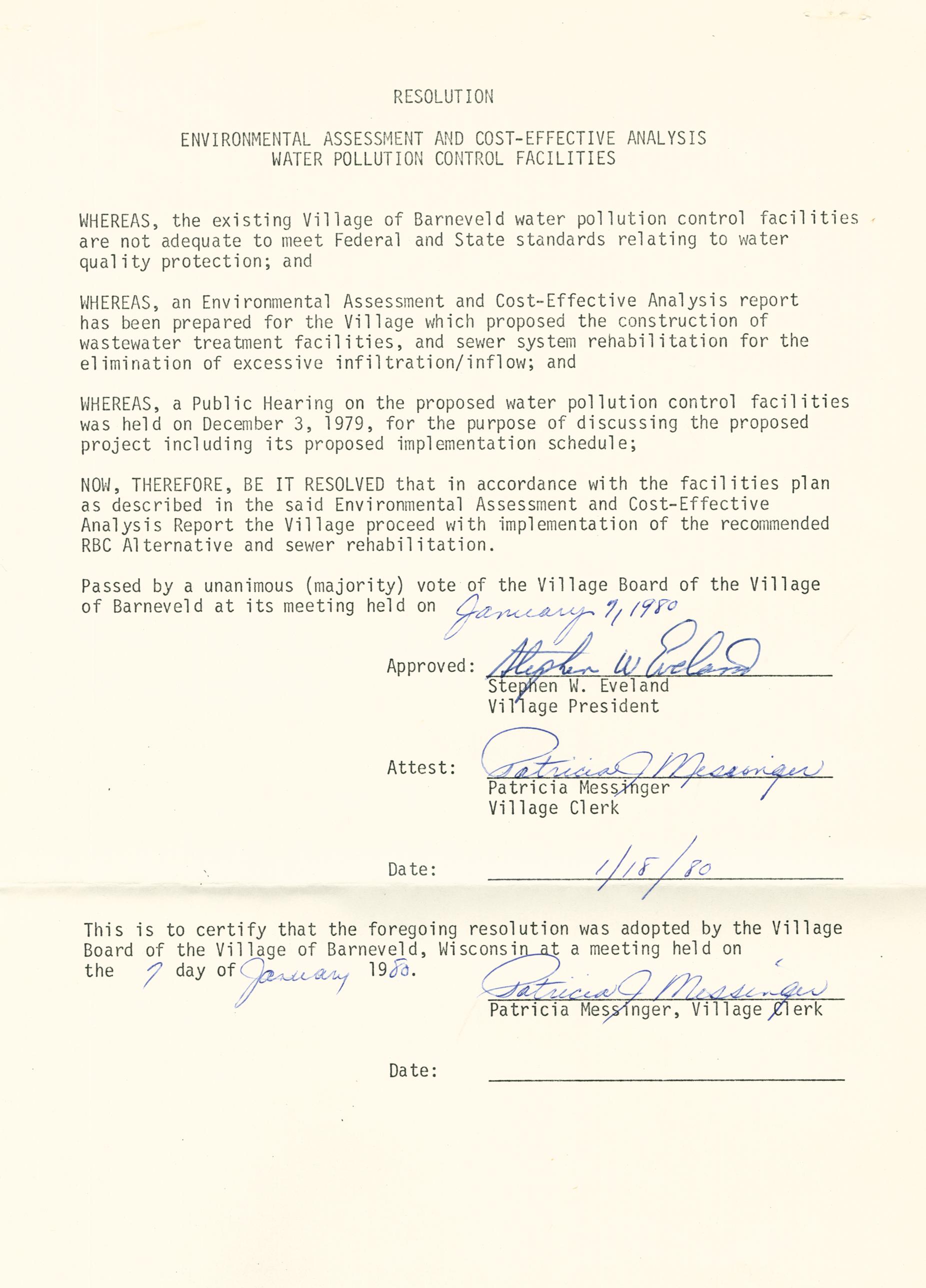 RESOLUTION

ENVIRONMENTAL ASSESSMENT AND COST-EFFECTIVE ANALYSIS
WATER POLLUTION CONTROL FACILITIES

WHEREAS, the existing Village of Barneveld water pollution control facilities are not adequate to meet Federal and State standards relating to water quality protection; and

WHEREAS, an Environmental Assessment and Cost-Effective Analysis report has been prepared for the Village which proposed the construction of wastewater treatment facilities, and sewer system rehabilitation for the elimination of excessive infiltration/inflow; and

WHEREAS, a Public Hearing on the proposed water pollution control facilities was held on December 3, 1979, for the purpose of discussing the proposed project including its proposed implementation schedule;

NOW, THEREFORE, BE IT RESOLVED that in accordance with the facilities plan as described in the said Environmental Assessment and Cost-Effective Analysis Report the Village proceed with implementation of the recommended RBC Alternative and sewer rehabilitation.

Passed by a unanimous (majority) vote of the Village Board of the Village of Barneveld at its meeting held on January 7, 1980

Approved: Stephen W Eveland
Stephen W. Eveland
Village President

Attest: Patricia J Messinger
Patricia Messinger
Village Clerk

Date: 1/18/80

This is to certify that the foregoing resolution was adopted by the Village Board of the Village of Barneveld, Wisconsin at a meeting held on the 7 day of January 1980.

Patricia J Messinger
Patricia Messinger, Village Clerk

Date: